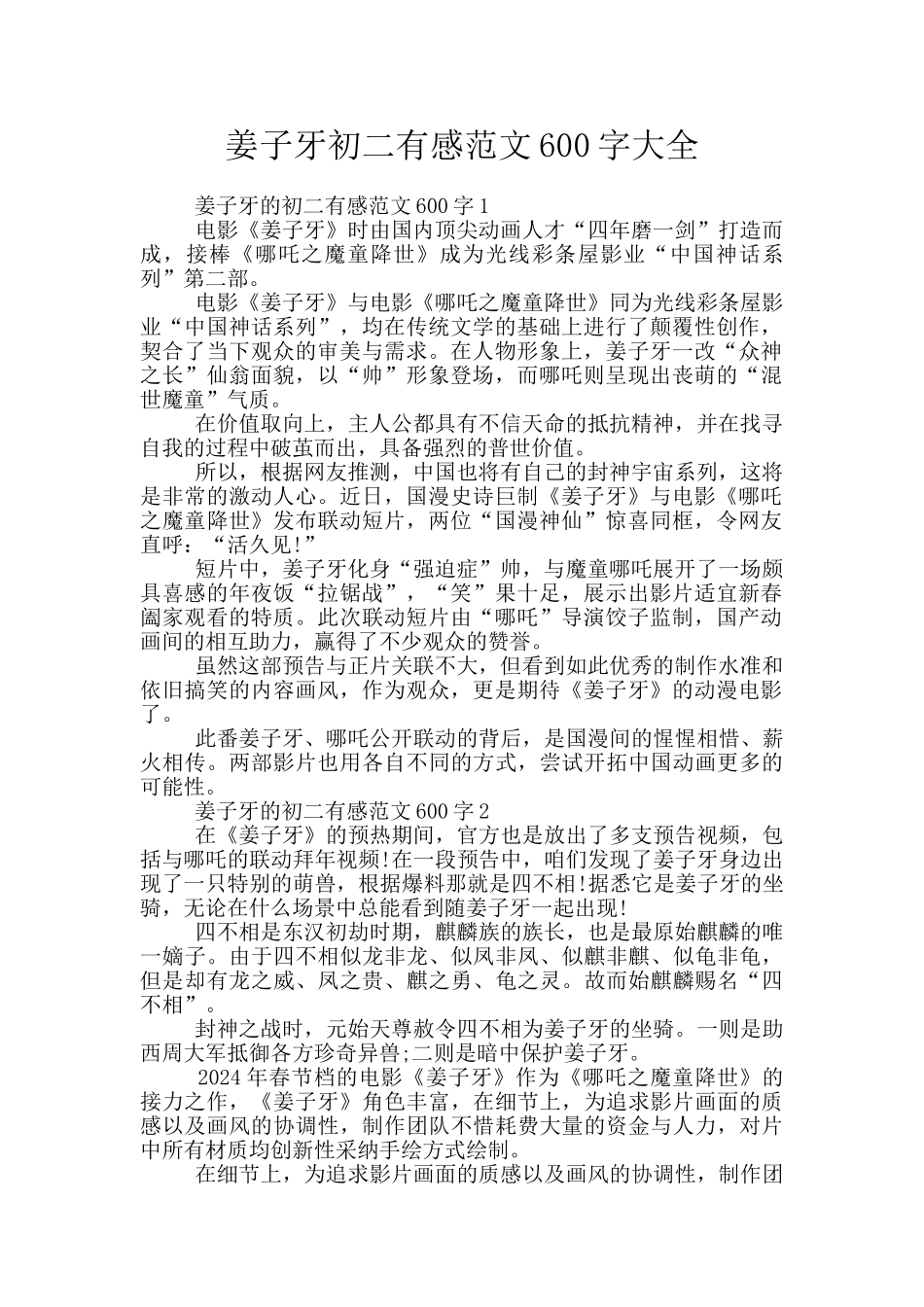 姜子牙初二有感范文600字大全

姜子牙的初二有感范文600字1

电影《姜子牙》时由国内顶尖动画人才“四年磨一剑”打造而成，接棒《哪吒之魔童降世》成为光线彩条屋影业“中国神话系列”第二部。

电影《姜子牙》与电影《哪吒之魔童降世》同为光线彩条屋影业“中国神话系列”，均在传统文学的基础上进行了颠覆性创作，契合了当下观众的审美与需求。在人物形象上，姜子牙一改“众神之长”仙翁面貌，以“帅”形象登场，而哪吒则呈现出丧萌的“混世魔童”气质。

在价值取向上，主人公都具有不信天命的抵抗精神，并在找寻自我的过程中破茧而出，具备强烈的普世价值。

所以，根据网友推测，中国也将有自己的封神宇宙系列，这将是非常的激动人心。近日，国漫史诗巨制《姜子牙》与电影《哪吒之魔童降世》发布联动短片，两位“国漫神仙”惊喜同框，令网友直呼：“活久见!”

短片中，姜子牙化身“强迫症”帅，与魔童哪吒展开了一场颇具喜感的年夜饭“拉锯战”，“笑”果十足，展示出影片适宜新春阖家观看的特质。此次联动短片由“哪吒”导演饺子监制，国产动画间的相互助力，赢得了不少观众的赞誉。

虽然这部预告与正片关联不大，但看到如此优秀的制作水准和依旧搞笑的内容画风，作为观众，更是期待《姜子牙》的动漫电影了。

此番姜子牙、哪吒公开联动的背后，是国漫间的惺惺相惜、薪火相传。两部影片也用各自不同的方式，尝试开拓中国动画更多的可能性。

姜子牙的初二有感范文600字2

在《姜子牙》的预热期间，官方也是放出了多支预告视频，包括与哪吒的联动拜年视频!在一段预告中，咱们发现了姜子牙身边出现了一只特别的萌兽，根据爆料那就是四不相!据悉它是姜子牙的坐骑，无论在什么场景中总能看到随姜子牙一起出现!

四不相是东汉初劫时期，麒麟族的族长，也是最原始麒麟的唯一嫡子。由于四不相似龙非龙、似凤非凤、似麒非麒、似龟非龟，但是却有龙之威、凤之贵、麒之勇、龟之灵。故而始麒麟赐名“四不相”。

封神之战时，元始天尊敕令四不相为姜子牙的坐骑。一则是助西周大军抵御各方珍奇异兽;二则是暗中保护姜子牙。

2024年春节档的电影《姜子牙》作为《哪吒之魔童降世》的接力之作，《姜子牙》角色丰富，在细节上，为追求影片画面的质感以及画风的协调性，制作团队不惜耗费大量的资金与人力，对片中所有材质均创新性采纳手绘方式绘制。

在细节上，为追求影片画面的质感以及画风的协调性，制作团